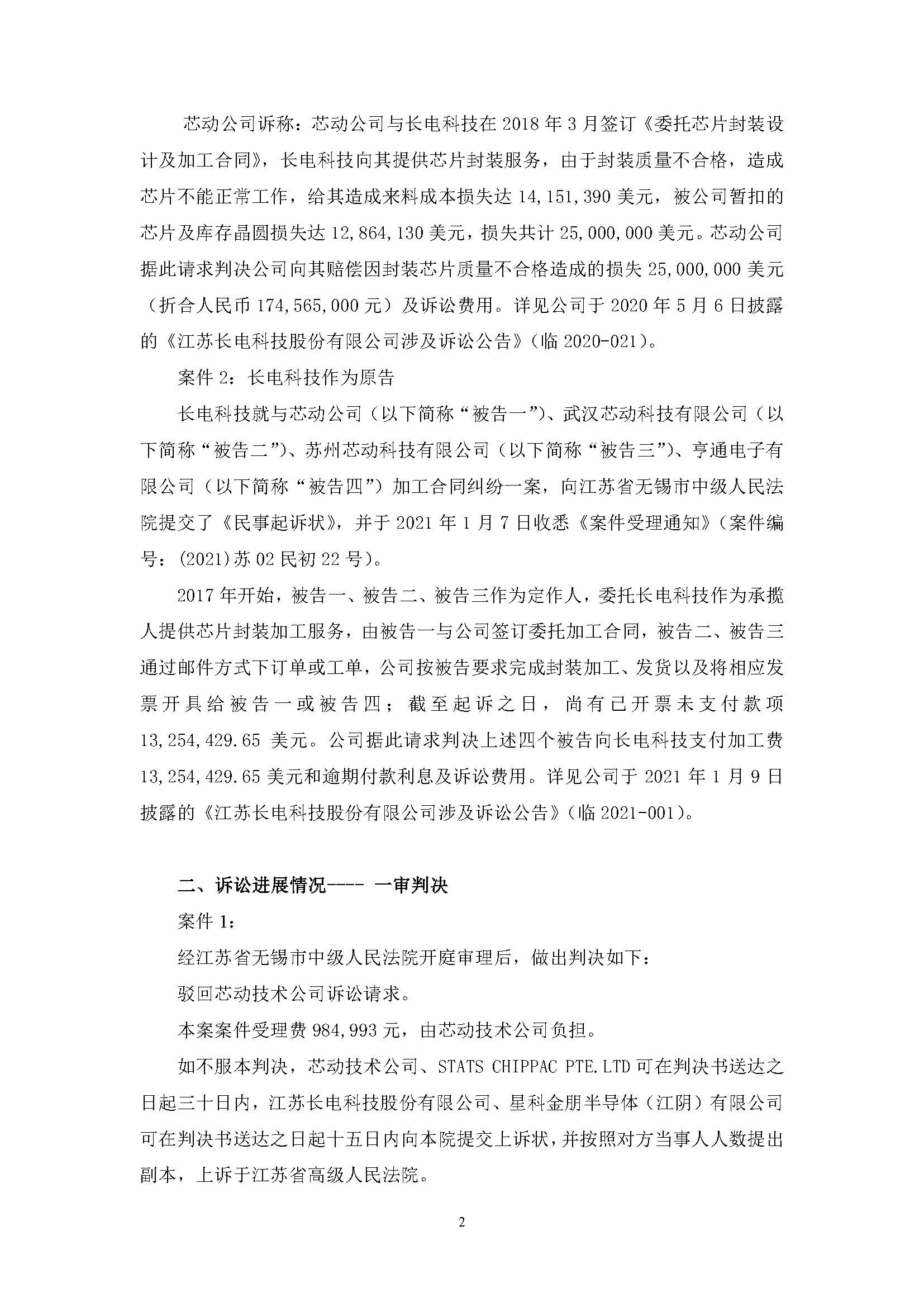 芯动公司诉称：芯动公司与长电科技在 2018 年 3 月签订《委托芯片封装设计及加工合同》，长电科技向其提供芯片封装服务，由于封装质量不合格，造成芯片不能正常工作，给其造成来料成本损失达 14,151,390 美元，被公司暂扣的芯片及库存晶圆损失达 12,864,130 美元，损失共计 25,000,000 美元。芯动公司据此请求判决公司向其赔偿因封装芯片质量不合格造成的损失 25,000,000 美元（折合人民币 174,565,000 元）及诉讼费用。详见公司于 2020 年 5 月 6 日披露的《江苏长电科技股份有限公司涉及诉讼公告》（临 2020-021）。

案件 2：长电科技作为原告

长电科技就与芯动公司（以下简称“被告一”）、武汉芯动科技有限公司（以下简称“被告二”）、苏州芯动科技有限公司（以下简称“被告三”）、亨通电子有限公司（以下简称“被告四”）加工合同纠纷一案，向江苏省无锡市中级人民法院提交了《民事起诉状》，并于 2021 年 1 月 7 日收悉《案件受理通知》（案件编号：(2021)苏 02 民初 22 号）。

2017 年开始，被告一、被告二、被告三作为定作人，委托长电科技作为承揽人提供芯片封装加工服务，由被告一与公司签订委托加工合同，被告二、被告三通过邮件方式下订单或工单，公司按被告要求完成封装加工、发货以及将相应发票开具给被告一或被告四；截至起诉之日，尚有已开票未支付款项 13,254,429.65 美元。公司据此请求判决上述四个被告向长电科技支付加工费 13,254,429.65 美元和逾期付款利息及诉讼费用。详见公司于 2021 年 1 月 9 日披露的《江苏长电科技股份有限公司涉及诉讼公告》（临 2021-001）。

二、诉讼进展情况---- 一审判决

案件 1：

经江苏省无锡市中级人民法院开庭审理后，做出判决如下：

驳回芯动技术公司诉讼请求。

本案案件受理费 984,993 元，由芯动技术公司负担。

如不服本判决，芯动技术公司、STATS CHIPPAC PTE.LTD 可在判决书送达之日起三十日内，江苏长电科技股份有限公司、星科金朋半导体（江阴）有限公司可在判决书送达之日起十五日内向本院提交上诉状，并按照对方当事人人数提出副本，上诉于江苏省高级人民法院。

2